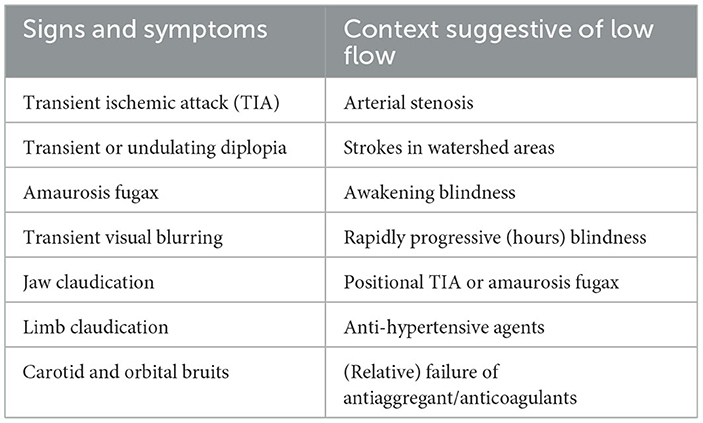 | Signs and symptoms | Context suggestive of low flow |
|---|---|
| Transient ischemic attack (TIA) | Arterial stenosis |
| Transient or undulating diplopia | Strokes in watershed areas |
| Amaurosis fugax | Awakening blindness |
| Transient visual blurring | Rapidly progressive (hours) blindness |
| Jaw claudication | Positional TIA or amaurosis fugax |
| Limb claudication | Anti-hypertensive agents |
| Carotid and orbital bruits | (Relative) failure of antiaggregant/anticoagulants |